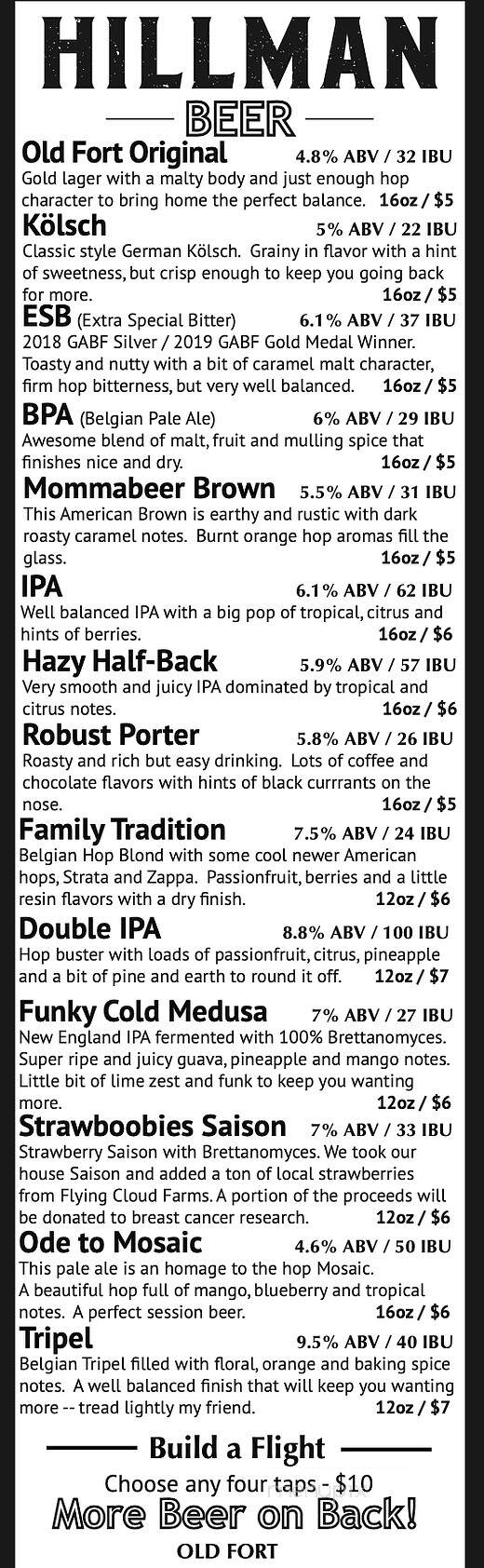 HILLMAN

BEER

Old Fort Original 4.8% ABV / 32 IBU
Gold lager with a malty body and just enough hop character to bring home the perfect balance. 16oz / $5

Kölsch 5% ABV / 22 IBU
Classic style German Kölsch. Grainy in flavor with a hint of sweetness, but crisp enough to keep you going back for more. 16oz / $5

ESB (Extra Special Bitter) 6.1% ABV / 37 IBU
2018 GABF Silver / 2019 GABF Gold Medal Winner. Toasty and nutty with a bit of caramel malt character, firm hop bitterness, but very well balanced. 16oz / $5

BPA (Belgian Pale Ale) 6% ABV / 29 IBU
Awesome blend of malt, fruit and mulling spice that finishes nice and dry. 16oz / $5

Mommabeer Brown 5.5% ABV / 31 IBU
This American Brown is earthy and rustic with dark roasty caramel notes. Burnt orange hop aromas fill the glass. 16oz / $5

IPA 6.1% ABV / 62 IBU
Well balanced IPA with a big pop of tropical, citrus and hints of berries. 16oz / $6

Hazy Half-Back 5.9% ABV / 57 IBU
Very smooth and juicy IPA dominated by tropical and citrus notes. 16oz / $6

Robust Porter 5.8% ABV / 26 IBU
Roasty and rich but easy drinking. Lots of coffee and chocolate flavors with hints of black currrants on the nose. 16oz / $5

Family Tradition 7.5% ABV / 24 IBU
Belgian Hop Blond with some cool newer American hops, Strata and Zappa. Passionfruit, berries and a little resin flavors with a dry finish. 12oz / $6

Double IPA 8.8% ABV / 100 IBU
Hop buster with loads of passionfruit, citrus, pineapple and a bit of pine and earth to round it off. 12oz / $7

Funky Cold Medusa 7% ABV / 27 IBU
New England IPA fermented with 100% Brettanomyces. Super ripe and juicy guava, pineapple and mango notes. Little bit of lime zest and funk to keep you wanting more. 12oz / $6

Strawboobies Saison 7% ABV / 33 IBU
Strawberry Saison with Brettanomyces. We took our house Saison and added a ton of local strawberries from Flying Cloud Farms. A portion of the proceeds will be donated to breast cancer research. 12oz / $6

Ode to Mosaic 4.6% ABV / 50 IBU
This pale ale is an homage to the hop Mosaic. A beautiful hop full of mango, blueberry and tropical notes. A perfect session beer. 16oz / $6

Tripel 9.5% ABV / 40 IBU
Belgian Tripel filled with floral, orange and baking spice notes. A well balanced finish that will keep you wanting more -- tread lightly my friend. 12oz / $7

Build a Flight
Choose any four taps - $10

More Beer on Back!

OLD FORT